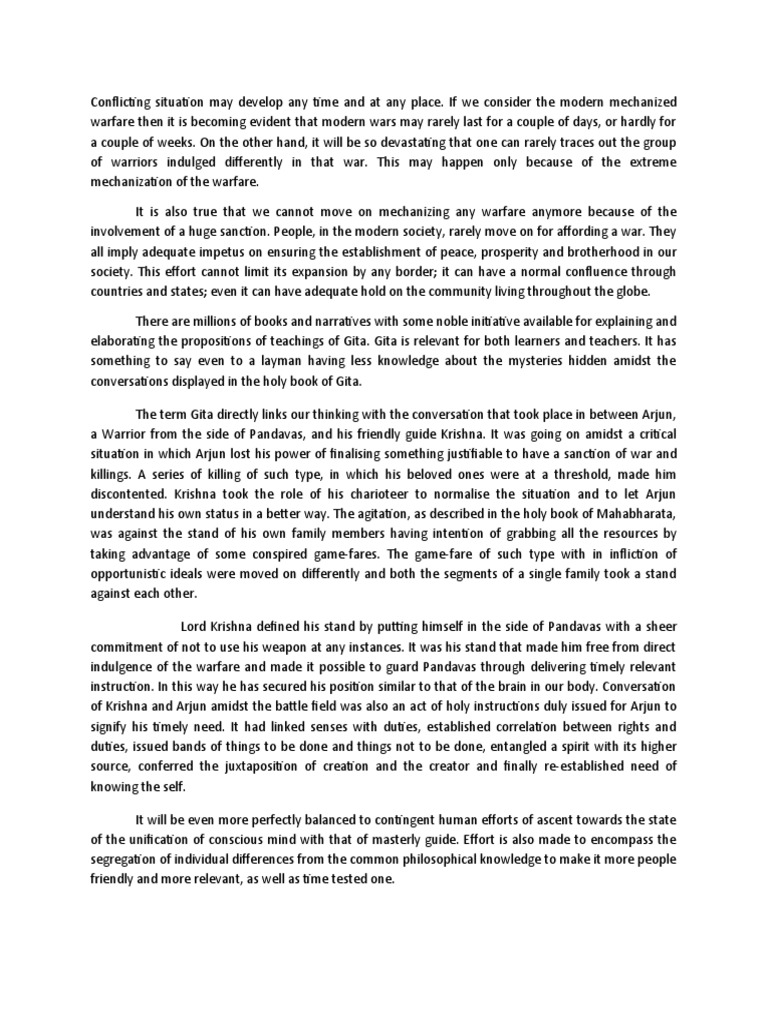 Conflicting situation may develop any time and at any place. If we consider the modern mechanized warfare then it is becoming evident that modern wars may rarely last for a couple of days, or hardly for a couple of weeks. On the other hand, it will be so devastating that one can rarely traces out the group of warriors indulged differently in that war. This may happen only because of the extreme mechanization of the warfare.

It is also true that we cannot move on mechanizing any warfare anymore because of the involvement of a huge sanction. People, in the modern society, rarely move on for affording a war. They all imply adequate impetus on ensuring the establishment of peace, prosperity and brotherhood in our society. This effort cannot limit its expansion by any border; it can have a normal confluence through countries and states; even it can have adequate hold on the community living throughout the globe.

There are millions of books and narratives with some noble initiative available for explaining and elaborating the propositions of teachings of Gita. Gita is relevant for both learners and teachers. It has something to say even to a layman having less knowledge about the mysteries hidden amidst the conversations displayed in the holy book of Gita.

The term Gita directly links our thinking with the conversation that took place in between Arjun, a Warrior from the side of Pandavas, and his friendly guide Krishna. It was going on amidst a critical situation in which Arjun lost his power of finalising something justifiable to have a sanction of war and killings. A series of killing of such type, in which his beloved ones were at a threshold, made him discontented. Krishna took the role of his charioteer to normalise the situation and to let Arjun understand his own status in a better way. The agitation, as described in the holy book of Mahabharata, was against the stand of his own family members having intention of grabbing all the resources by taking advantage of some conspired game-fares. The game-fare of such type with in infliction of opportunistic ideals were moved on differently and both the segments of a single family took a stand against each other.

Lord Krishna defined his stand by putting himself in the side of Pandavas with a sheer commitment of not to use his weapon at any instances. It was his stand that made him free from direct indulgence of the warfare and made it possible to guard Pandavas through delivering timely relevant instruction. In this way he has secured his position similar to that of the brain in our body. Conversation of Krishna and Arjun amidst the battle field was also an act of holy instructions duly issued for Arjun to signify his timely need. It had linked senses with duties, established correlation between rights and duties, issued bands of things to be done and things not to be done, entangled a spirit with its higher source, conferred the juxtaposition of creation and the creator and finally re-established need of knowing the self.

It will be even more perfectly balanced to contingent human efforts of ascent towards the state of the unification of conscious mind with that of masterly guide. Effort is also made to encompass the segregation of individual differences from the common philosophical knowledge to make it more people friendly and more relevant, as well as time tested one.